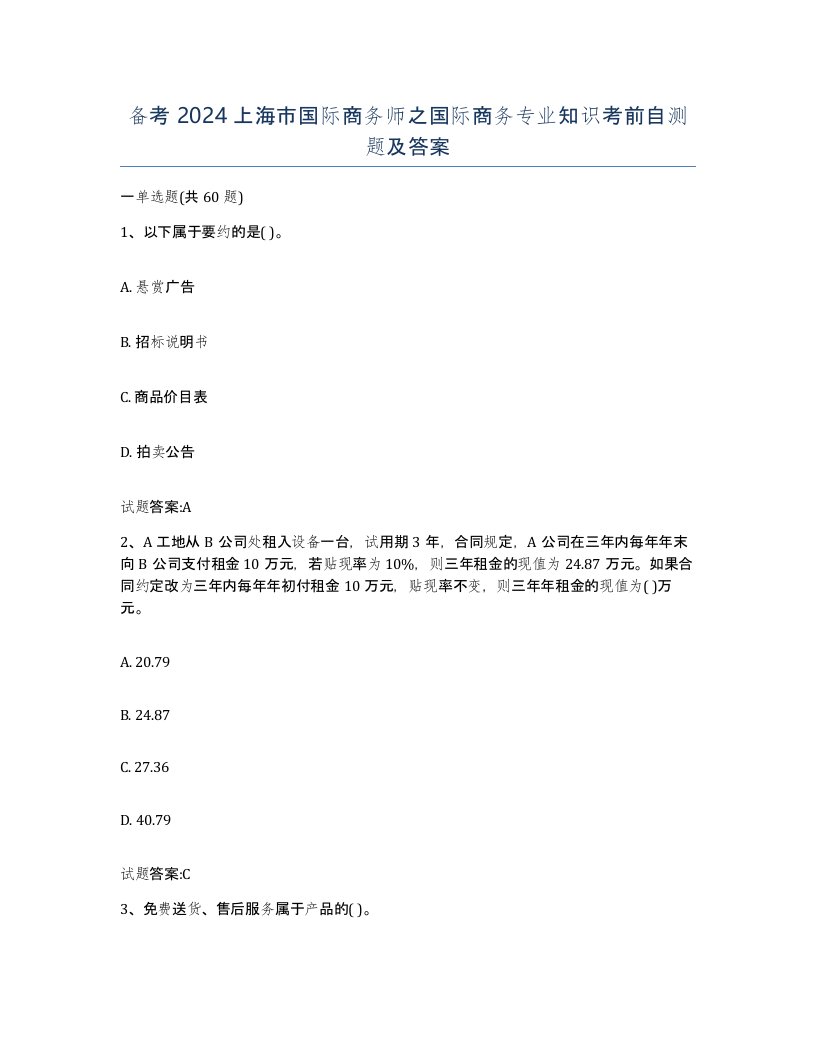 备考 2024 上海市国际商务师之国际商务专业知识考前自测题及答案

一单选题(共 60 题)

1、以下属于要约的是( )。

A. 悬赏广告

B. 招标说明书

C. 商品价目表

D. 拍卖公告

试题答案:A

2、A 工地从 B 公司处租入设备一台，试用期 3 年，合同规定，A 公司在三年内每年年末向 B 公司支付租金 10 万元，若贴现率为 10%，则三年租金的现值为 24.87 万元。如果合同约定改为三年内每年年初付租金 10 万元，贴现率不变，则三年年租金的现值为( )万元。

A. 20.79

B. 24.87

C. 27.36

D. 40.79

试题答案:C

3、免费送货、售后服务属于产品的( )。